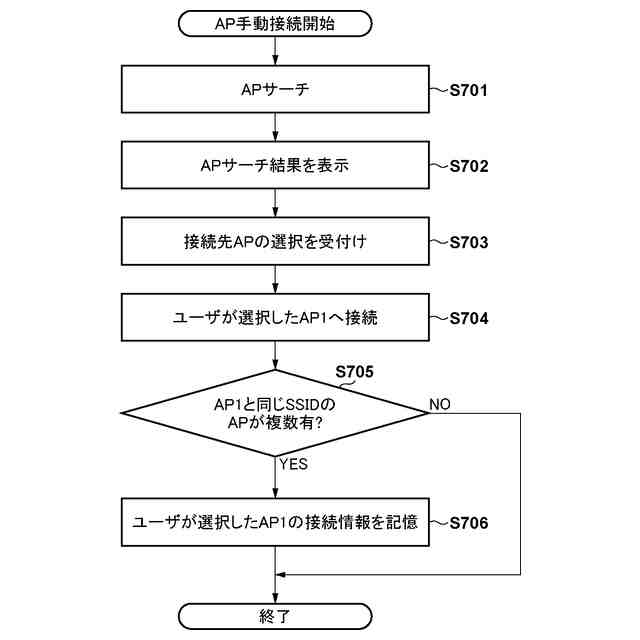 AP手動接続開始

APサーチ
S701

APサーチ結果を表示
S702

接続先APの選択を受付け
S703

ユーザが選択したAP1へ接続
S704

S705
AP1と同じSSIDのAPが複数有?
NO
YES

ユーザが選択したAP1の接続情報を記憶
S706

終了